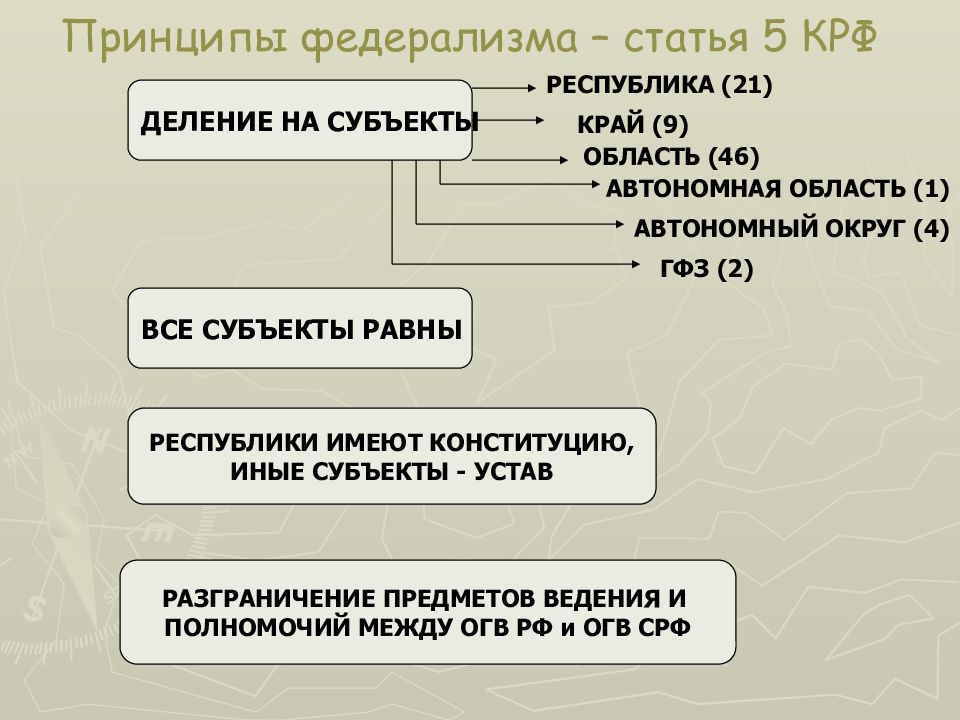 Принципы федерализма – статья 5 КРФ

ДЕЛЕНИЕ НА СУБЪЕКТЫ

РЕСПУБЛИКА (21)
КРАЙ (9)
ОБЛАСТЬ (46)
АВТОНОМНАЯ ОБЛАСТЬ (1)
АВТОНОМНЫЙ ОКРУГ (4)
ГФЗ (2)

ВСЕ СУБЪЕКТЫ РАВНЫ

РЕСПУБЛИКИ ИМЕЮТ КОНСТИТУЦИЮ, ИНЫЕ СУБЪЕКТЫ - УСТАВ

РАЗГРАНИЧЕНИЕ ПРЕДМЕТОВ ВЕДЕНИЯ И ПОЛНОМОЧИЙ МЕЖДУ ОГВ РФ и ОГВ СРФ